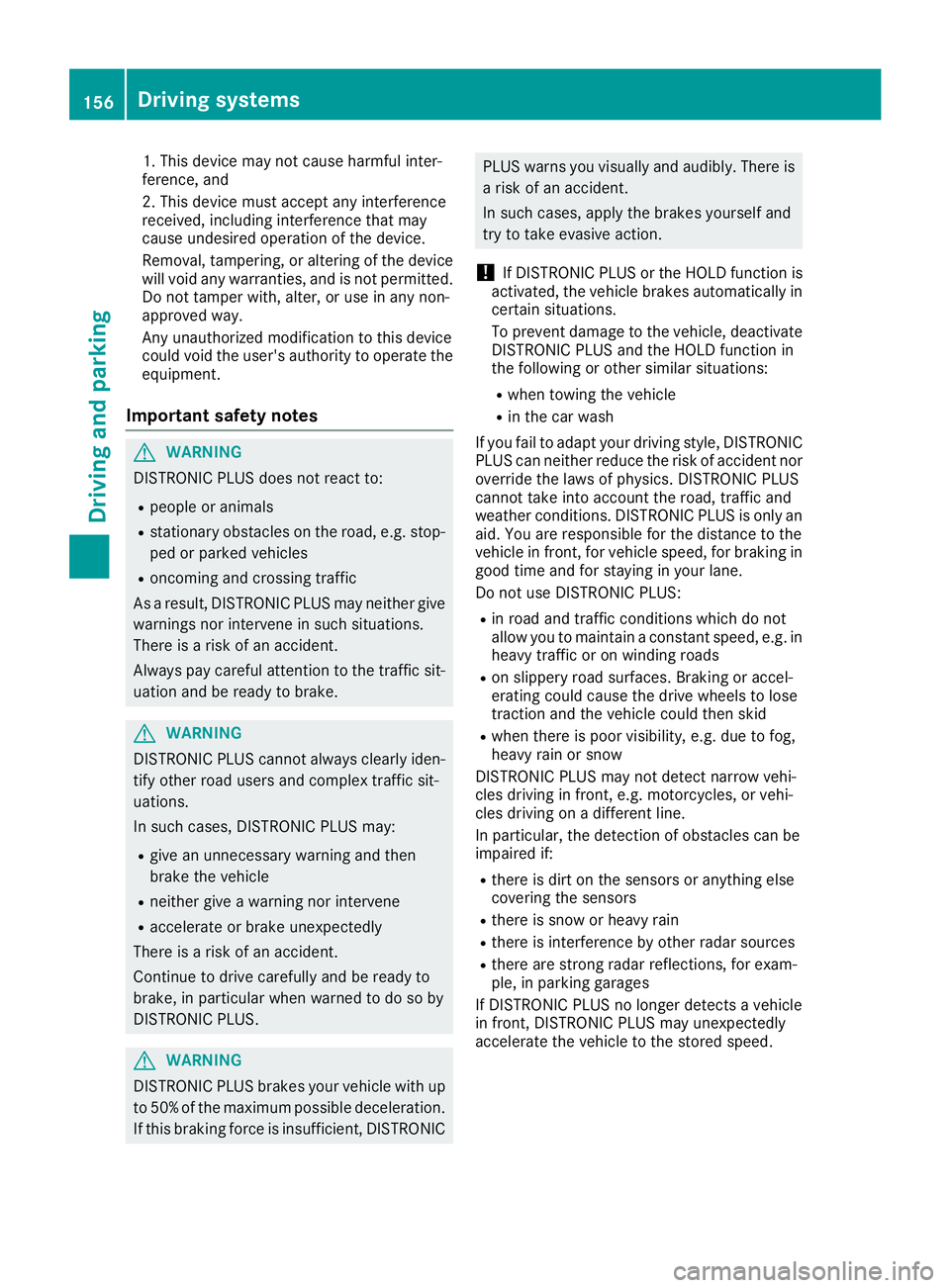 156 Driving systems

Driving and parking

1. This device may not cause harmful interference, and

2. This device must accept any interference received, including interference that may cause undesired operation of the device.

Removal, tampering, or altering of the device will void any warranties, and is not permitted. Do not tamper with, alter, or use in any non-approved way.

Any unauthorized modification to this device could void the user's authority to operate the equipment.

Important safety notes

WARNING

DISTRONIC PLUS does not react to:

- people or animals
- stationary obstacles on the road, e.g. stopped or parked vehicles
- oncoming and crossing traffic

As a result, DISTRONIC PLUS may neither give warnings nor intervene in such situations. There is a risk of an accident.

Always pay careful attention to the traffic situation and be ready to brake.

WARNING

DISTRONIC PLUS cannot always clearly identify other road users and complex traffic situations.

In such cases, DISTRONIC PLUS may:

- give an unnecessary warning and then brake the vehicle
- neither give a warning nor intervene
- accelerate or brake unexpectedly

There is a risk of an accident.

Continue to drive carefully and be ready to brake, in particular when warned to do so by DISTRONIC PLUS.

WARNING

DISTRONIC PLUS brakes your vehicle with up to 50% of the maximum possible deceleration. If this braking force is insufficient, DISTRONIC PLUS warns you visually and audibly. There is a risk of an accident.

In such cases, apply the brakes yourself and try to take evasive action.

! If DISTRONIC PLUS or the HOLD function is activated, the vehicle brakes automatically in certain situations.

To prevent damage to the vehicle, deactivate DISTRONIC PLUS and the HOLD function in the following or other similar situations:

- when towing the vehicle
- in the car wash

If you fail to adapt your driving style, DISTRONIC PLUS can neither reduce the risk of accident nor override the laws of physics. DISTRONIC PLUS cannot take into account the road, traffic and weather conditions. DISTRONIC PLUS is only an aid. You are responsible for the distance to the vehicle in front, for vehicle speed, for braking in good time and for staying in your lane.

Do not use DISTRONIC PLUS:

- in road and traffic conditions which do not allow you to maintain a constant speed, e.g. in heavy traffic or on winding roads
- on slippery road surfaces. Braking or accelerating could cause the drive wheels to lose traction and the vehicle could then skid
- when there is poor visibility, e.g. due to fog, heavy rain or snow

DISTRONIC PLUS may not detect narrow vehicles driving in front, e.g. motorcycles, or vehicles driving on a different line.

In particular, the detection of obstacles can be impaired if:

- there is dirt on the sensors or anything else covering the sensors
- there is snow or heavy rain
- there is interference by other radar sources
- there are strong radar reflections, for example, in parking garages

If DISTRONIC PLUS no longer detects a vehicle in front, DISTRONIC PLUS may unexpectedly accelerate the vehicle to the stored speed.

carmanualsonline.info